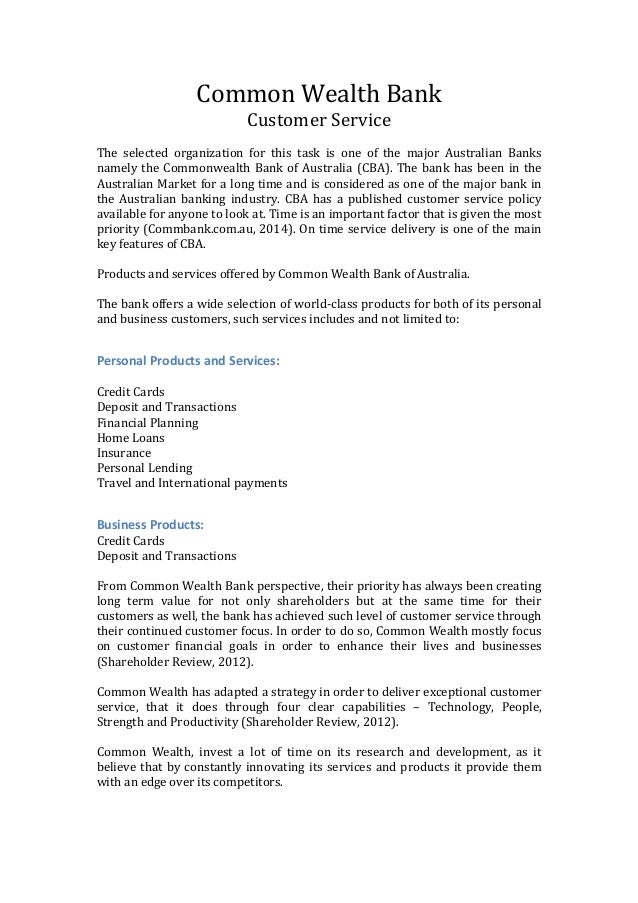 Common Wealth Bank
Customer Service

The selected organization for this task is one of the major Australian Banks namely the Commonwealth Bank of Australia (CBA). The bank has been in the Australian Market for a long time and is considered as one of the major bank in the Australian banking industry. CBA has a published customer service policy available for anyone to look at. Time is an important factor that is given the most priority (Commbank.com.au, 2014). On time service delivery is one of the main key features of CBA.

Products and services offered by Common Wealth Bank of Australia.

The bank offers a wide selection of world-class products for both of its personal and business customers, such services includes and not limited to:

Personal Products and Services:

Credit Cards
Deposit and Transactions
Financial Planning
Home Loans
Insurance
Personal Lending
Travel and International payments

Business Products:
Credit Cards
Deposit and Transactions

From Common Wealth Bank perspective, their priority has always been creating long term value for not only shareholders but at the same time for their customers as well, the bank has achieved such level of customer service through their continued customer focus. In order to do so, Common Wealth mostly focus on customer financial goals in order to enhance their lives and businesses (Shareholder Review, 2012).

Common Wealth has adapted a strategy in order to deliver exceptional customer service, that it does through four clear capabilities – Technology, People, Strength and Productivity (Shareholder Review, 2012).

Common Wealth, invest a lot of time on its research and development, as it believe that by constantly innovating its services and products it provide them with an edge over its competitors.